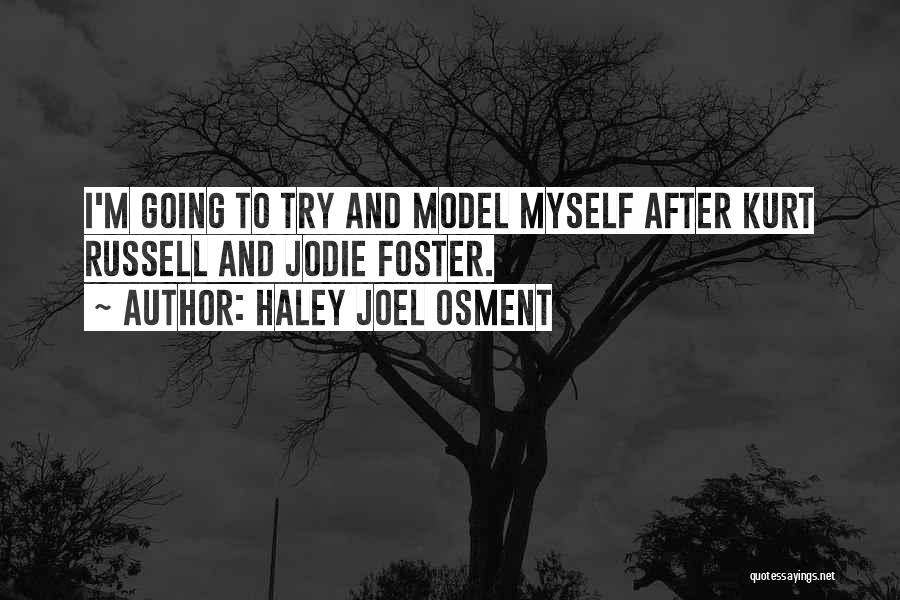 I'M GOING TO TRY AND MODEL MYSELF AFTER KURT RUSSELL AND JODIE FOSTER.
~ AUTHOR: HALEY JOEL OSMENT

quotessayings.net